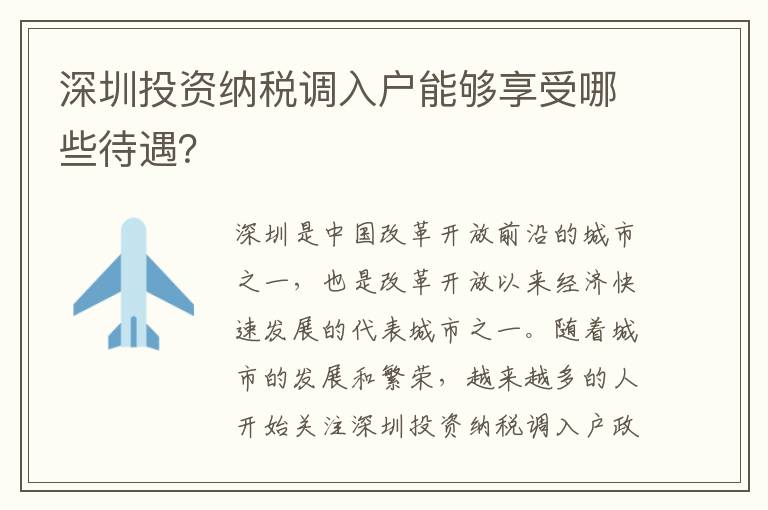 深圳投资纳税调入户能够享受哪些待遇?

深圳是中国改革开放前沿的城市之一，也是改革开放以来经济快速发展的代表城市之一。随着城市的发展和繁荣，越来越多的人开始关注深圳投资纳税调入户政